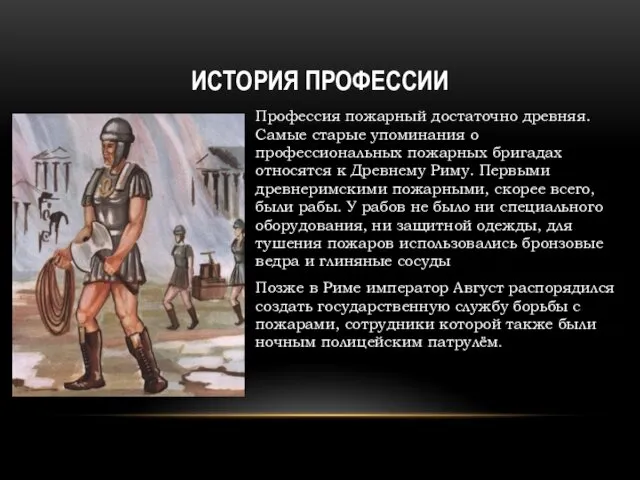 ИСТОРИЯ ПРОФЕССИИ

Профессия пожарный достаточно древняя. Самые старые упоминания о профессиональных пожарных бригадах относятся к Древнему Риму. Первыми древнеримскими пожарными, скорее всего, были рабы. У рабов не было ни специального оборудования, ни защитной одежды, для тушения пожаров использовались бронзовые ведра и глиняные сосуды

Позже в Риме император Август распорядился создать государственную службу борьбы с пожарами, сотрудники которой также были ночным полицейским патрулём.